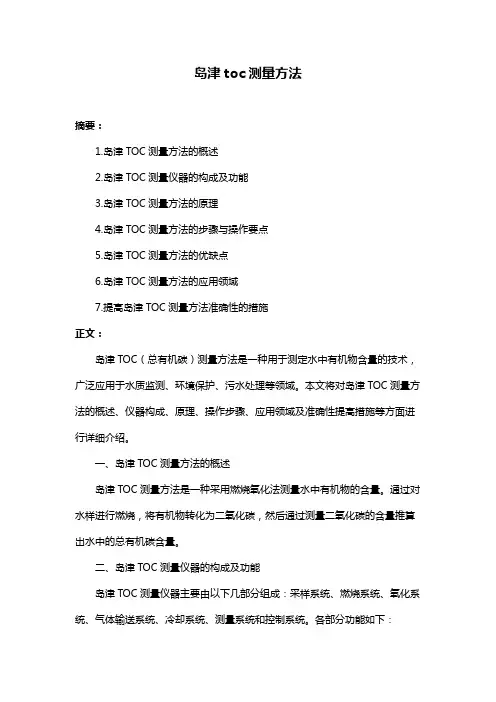 岛津 toc 测量方法

摘要：

1.岛津 TOC 测量方法的概述

2.岛津 TOC 测量仪器的构成及功能

3.岛津 TOC 测量方法的原理

4.岛津 TOC 测量方法的步骤与操作要点

5.岛津 TOC 测量方法的优缺点

6.岛津 TOC 测量方法的应用领域

7.提高岛津 TOC 测量方法准确性的措施

正文：

岛津 TOC（总有机碳）测量方法是一种用于测定水中有机物含量的技术，广泛应用于水质监测、环境保护、污水处理等领域。本文将对岛津 TOC 测量方法的概述、仪器构成、原理、操作步骤、应用领域及准确性提高措施等方面进行详细介绍。

一、岛津 TOC 测量方法的概述

岛津 TOC 测量方法是一种采用燃烧氧化法测量水中有机物的含量。通过对水样进行燃烧，将有机物转化为二氧化碳，然后通过测量二氧化碳的含量推算出水中的总有机碳含量。

二、岛津 TOC 测量仪器的构成及功能

岛津 TOC 测量仪器主要由以下几部分组成：采样系统、燃烧系统、氧化系统、气体输送系统、冷却系统、测量系统和控制系统。各部分功能如下：